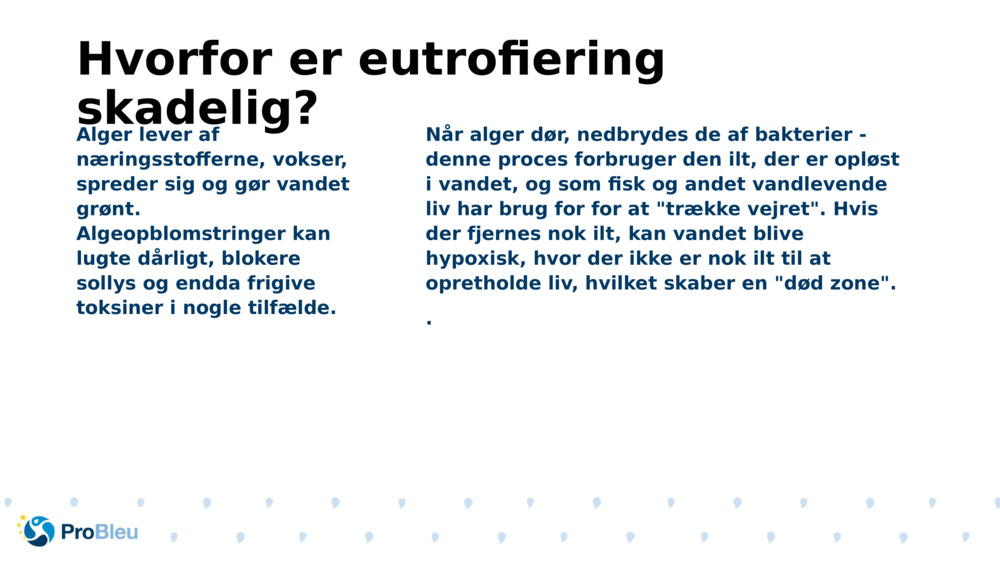 Hvorfor er eutrofiering skadelig?

Alger lever af næringsstofferne, vokser, spreder sig og gør vandet grønt. Algeopblomstringer kan lugte dårligt, blokere sollys og endda frigive toksiner i nogle tilfælde.

Når alger dør, nedbrydes de af bakterier - denne proces forbruger den ilt, der er opløst i vandet, og som fisk og andet vandlevende liv har brug for for at "trække vejret". Hvis der fjernes nok ilt, kan vandet blive hypoxisk, hvor der ikke er nok ilt til at opretholde liv, hvilket skaber en "død zone".
.

ProBleu